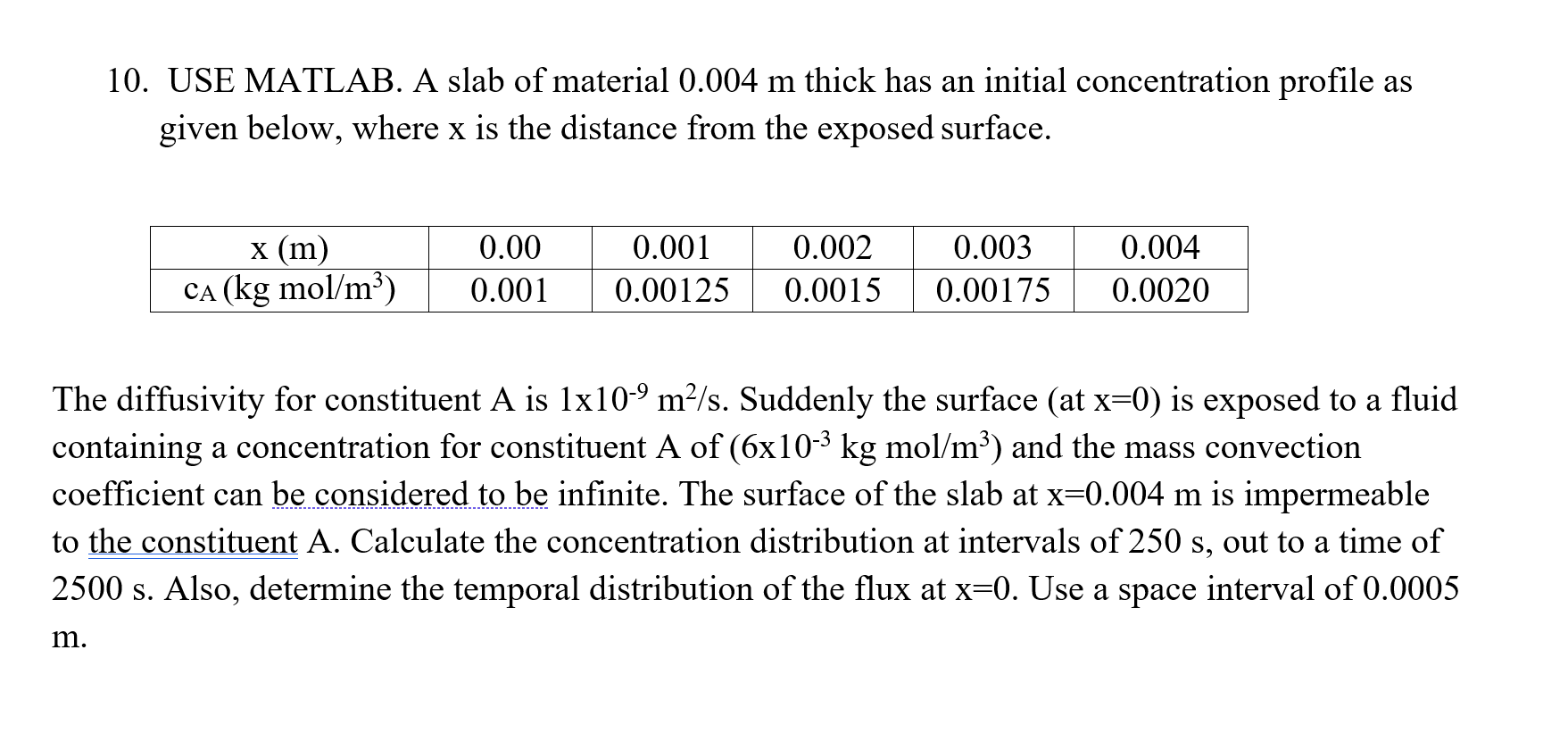 10. USE MATLAB. A slab of material 0.004 m thick has an initial concentration profile as given below, where x is the distance from the exposed surface.

| x (m) | 0.00 | 0.001 | 0.002 | 0.003 | 0.004 |
|---|---|---|---|---|---|
| $c_A$ (kg mol/m$^3$) | 0.001 | 0.00125 | 0.0015 | 0.00175 | 0.0020 |

The diffusivity for constituent A is $1x10^{-9}$ m$^2$/s. Suddenly the surface (at x=0) is exposed to a fluid containing a concentration for constituent A of ($6x10^{-3}$ kg mol/m$^3$) and the mass convection coefficient can be considered to be infinite. The surface of the slab at x=0.004 m is impermeable to the constituent A. Calculate the concentration distribution at intervals of 250 s, out to a time of 2500 s. Also, determine the temporal distribution of the flux at x=0. Use a space interval of 0.0005 m.